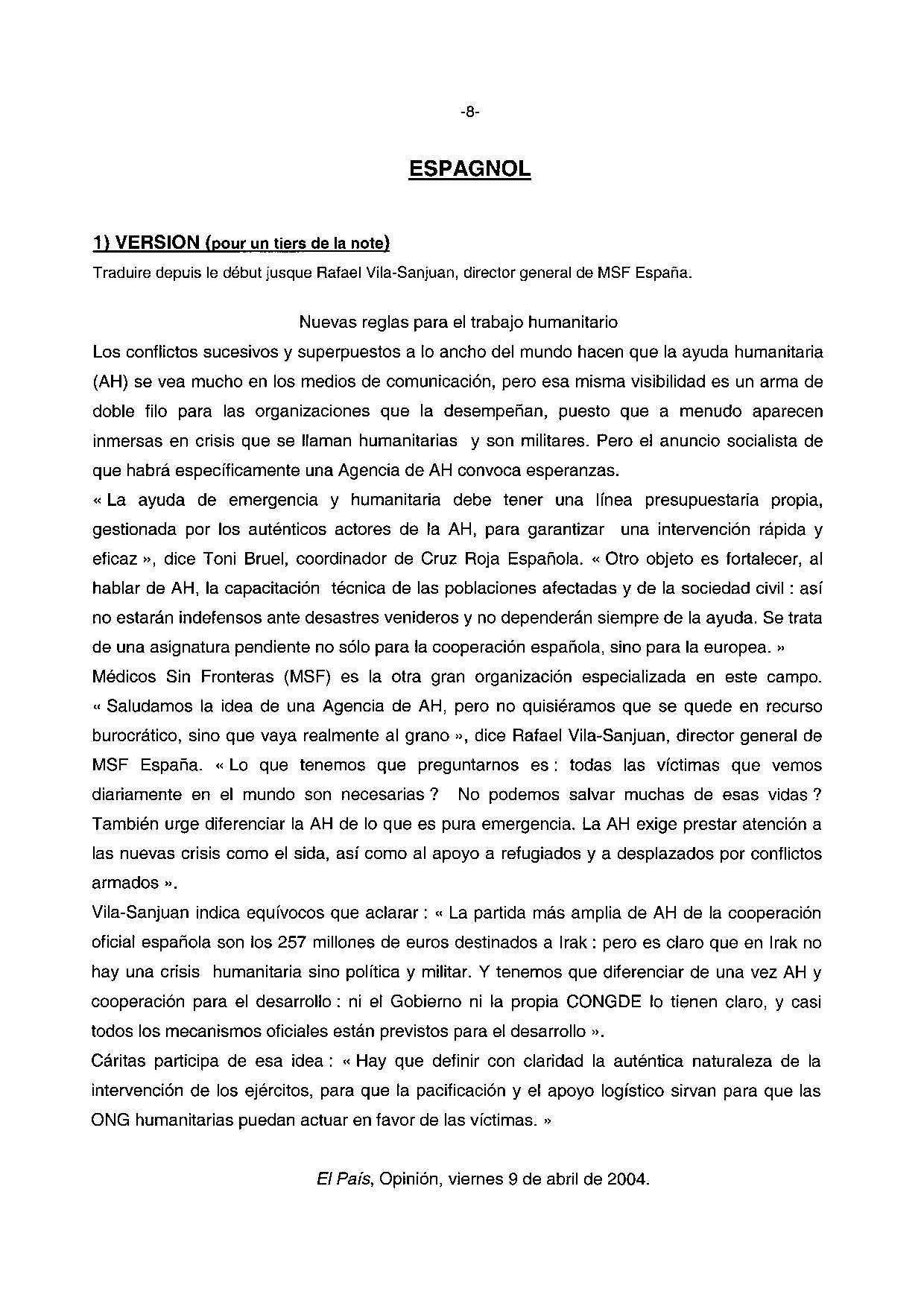 -8-

ESPAGNOL

1) VERSION (pour un tiers de la note)
Traduire depuis le début jusque Rafael Vila-Sanjuan, director general de MSF España.

Nuevas reglas para el trabajo humanitario
Los conflictos sucesivos y superpuestos a lo ancho del mundo hacen que la ayuda humanitaria (AH) se vea mucho en los medios de comunicación, pero esa misma visibilidad es un arma de doble filo para las organizaciones que la desempeñan, puesto que a menudo aparecen inmersas en crisis que se llaman humanitarias y son militares. Pero el anuncio socialista de que habrá específicamente una Agencia de AH convoca esperanzas.
« La ayuda de emergencia y humanitaria debe tener una línea presupuestaria propia, gestionada por los auténticos actores de la AH, para garantizar una intervención rápida y eficaz », dice Toni Bruel, coordinador de Cruz Roja Española. « Otro objeto es fortalecer, al hablar de AH, la capacitación técnica de las poblaciones afectadas y de la sociedad civil : así no estarán indefensos ante desastres venideros y no dependerán siempre de la ayuda. Se trata de una asignatura pendiente no sólo para la cooperación española, sino para la europea. »
Médicos Sin Fronteras (MSF) es la otra gran organización especializada en este campo. « Saludamos la idea de una Agencia de AH, pero no quisiéramos que se quede en recurso burocrático, sino que vaya realmente al grano », dice Rafael Vila-Sanjuan, director general de MSF España. « Lo que tenemos que preguntarnos es : todas las víctimas que vemos diariamente en el mundo son necesarias ? No podemos salvar muchas de esas vidas ? También urge diferenciar la AH de lo que es pura emergencia. La AH exige prestar atención a las nuevas crisis como el sida, así como al apoyo a refugiados y a desplazados por conflictos armados ».
Vila-Sanjuan indica equívocos que aclarar : « La partida más amplia de AH de la cooperación oficial española son los 257 millones de euros destinados a Irak : pero es claro que en Irak no hay una crisis humanitaria sino política y militar. Y tenemos que diferenciar de una vez AH y cooperación para el desarrollo : ni el Gobierno ni la propia CONGDE lo tienen claro, y casi todos los mecanismos oficiales están previstos para el desarrollo ».
Cáritas participa de esa idea : « Hay que definir con claridad la auténtica naturaleza de la intervención de los ejércitos, para que la pacificación y el apoyo logístico sirvan para que las ONG humanitarias puedan actuar en favor de las víctimas. »

El País, Opinión, viernes 9 de abril de 2004.